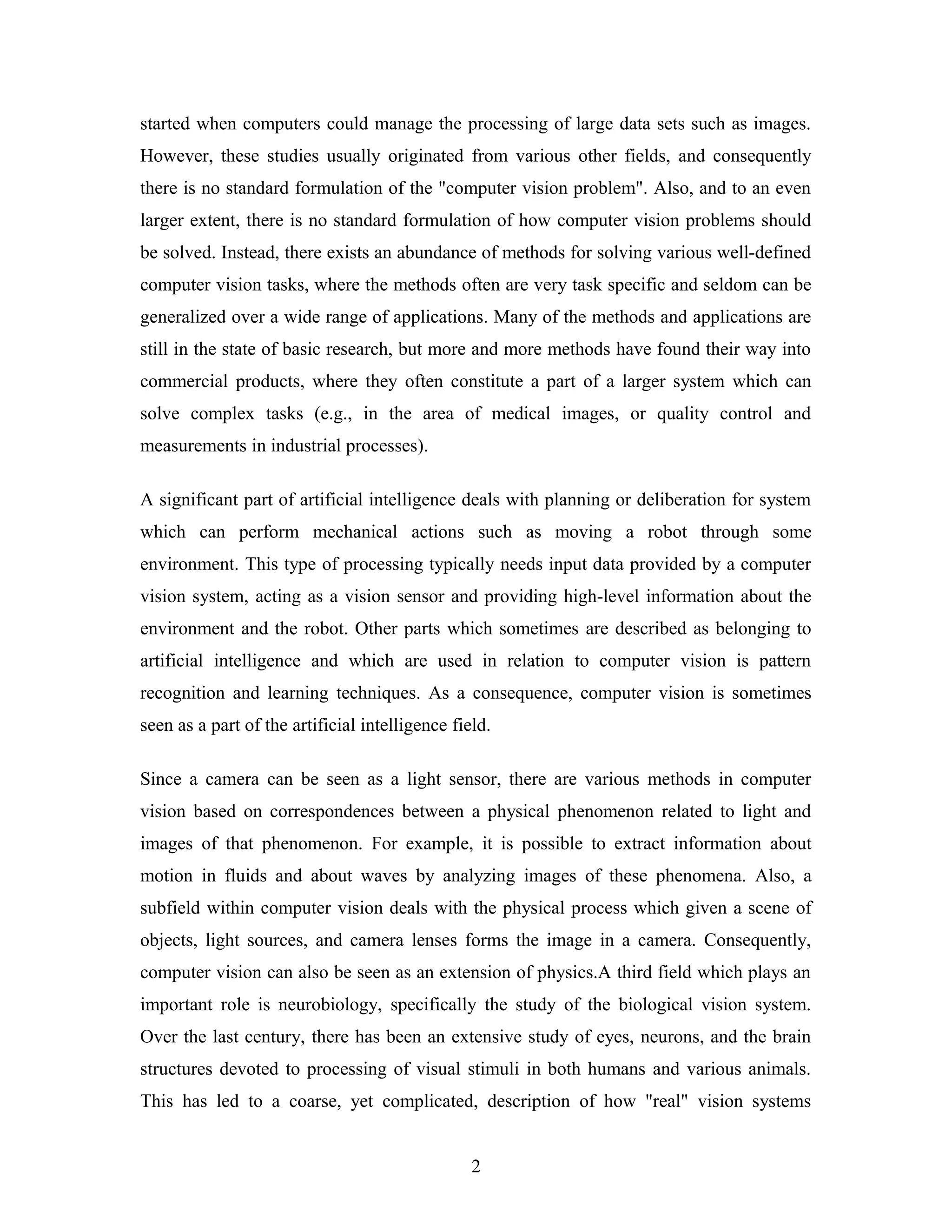 started when computers could manage the processing of large data sets such as images. However, these studies usually originated from various other fields, and consequently there is no standard formulation of the "computer vision problem". Also, and to an even larger extent, there is no standard formulation of how computer vision problems should be solved. Instead, there exists an abundance of methods for solving various well-defined computer vision tasks, where the methods often are very task specific and seldom can be generalized over a wide range of applications. Many of the methods and applications are still in the state of basic research, but more and more methods have found their way into commercial products, where they often constitute a part of a larger system which can solve complex tasks (e.g., in the area of medical images, or quality control and measurements in industrial processes).

A significant part of artificial intelligence deals with planning or deliberation for system which can perform mechanical actions such as moving a robot through some environment. This type of processing typically needs input data provided by a computer vision system, acting as a vision sensor and providing high-level information about the environment and the robot. Other parts which sometimes are described as belonging to artificial intelligence and which are used in relation to computer vision is pattern recognition and learning techniques. As a consequence, computer vision is sometimes seen as a part of the artificial intelligence field.

Since a camera can be seen as a light sensor, there are various methods in computer vision based on correspondences between a physical phenomenon related to light and images of that phenomenon. For example, it is possible to extract information about motion in fluids and about waves by analyzing images of these phenomena. Also, a subfield within computer vision deals with the physical process which given a scene of objects, light sources, and camera lenses forms the image in a camera. Consequently, computer vision can also be seen as an extension of physics.A third field which plays an important role is neurobiology, specifically the study of the biological vision system. Over the last century, there has been an extensive study of eyes, neurons, and the brain structures devoted to processing of visual stimuli in both humans and various animals. This has led to a coarse, yet complicated, description of how "real" vision systems

2